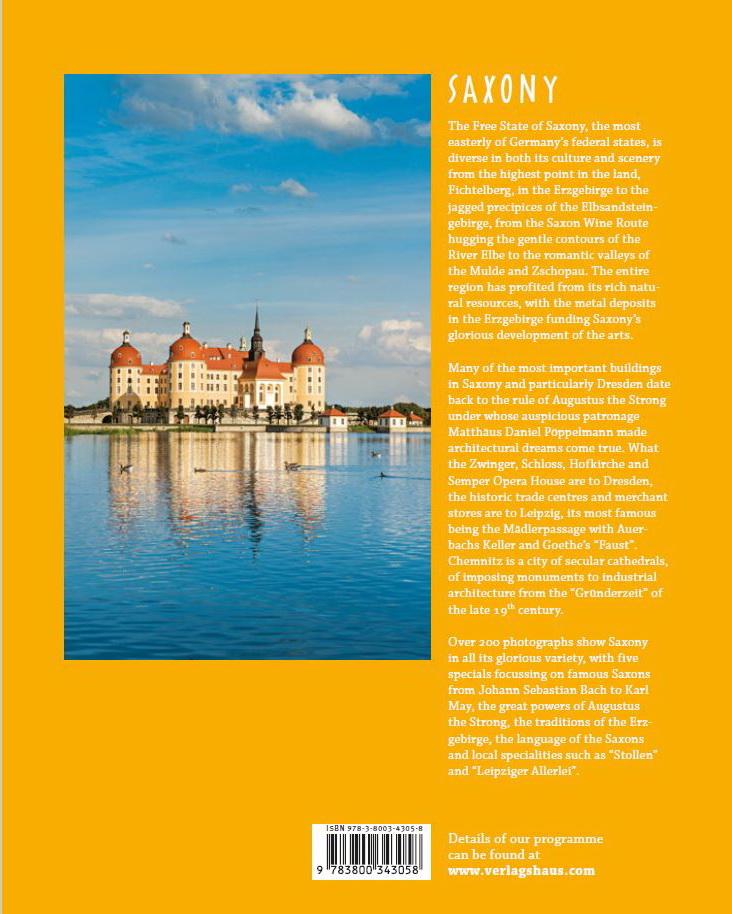 SAXONY

The Free State of Saxony, the most easterly of Germany's federal states, is diverse in both its culture and scenery from the highest point in the land, Fichtelberg, in the Erzgebirge to the jagged precipices of the Elbsandsteingebirge, from the Saxon Wine Route hugging the gentle contours of the River Elbe to the romantic valleys of the Mulde and Zschopau. The entire region has profited from its rich natural resources, with the metal deposits in the Erzgebirge funding Saxony's glorious development of the arts.

Many of the most important buildings in Saxony and particularly Dresden date back to the rule of Augustus the Strong under whose auspicious patronage Matthäus Daniel Pöppelmann made architectural dreams come true. What the Zwinger, Schloss, Hofkirche and Semper Opera House are to Dresden, the historic trade centres and merchant stores are to Leipzig, its most famous being the Mädlerpassage with Auerbachs Keller and Goethe's "Faust". Chemnitz is a city of secular cathedrals, of imposing monuments to industrial architecture from the "Gründerzeit" of the late $19^{th}$ century.

Over 200 photographs show Saxony in all its glorious variety, with five specials focussing on famous Saxons from Johann Sebastian Bach to Karl May, the great powers of Augustus the Strong, the traditions of the Erzgebirge, the language of the Saxons and local specialities such as "Stollen" and "Leipziger Allerlei".

ISBN 978-3-8003-4305-8
9 783800 343058

Details of our programme can be found at
www.verlagshaus.com